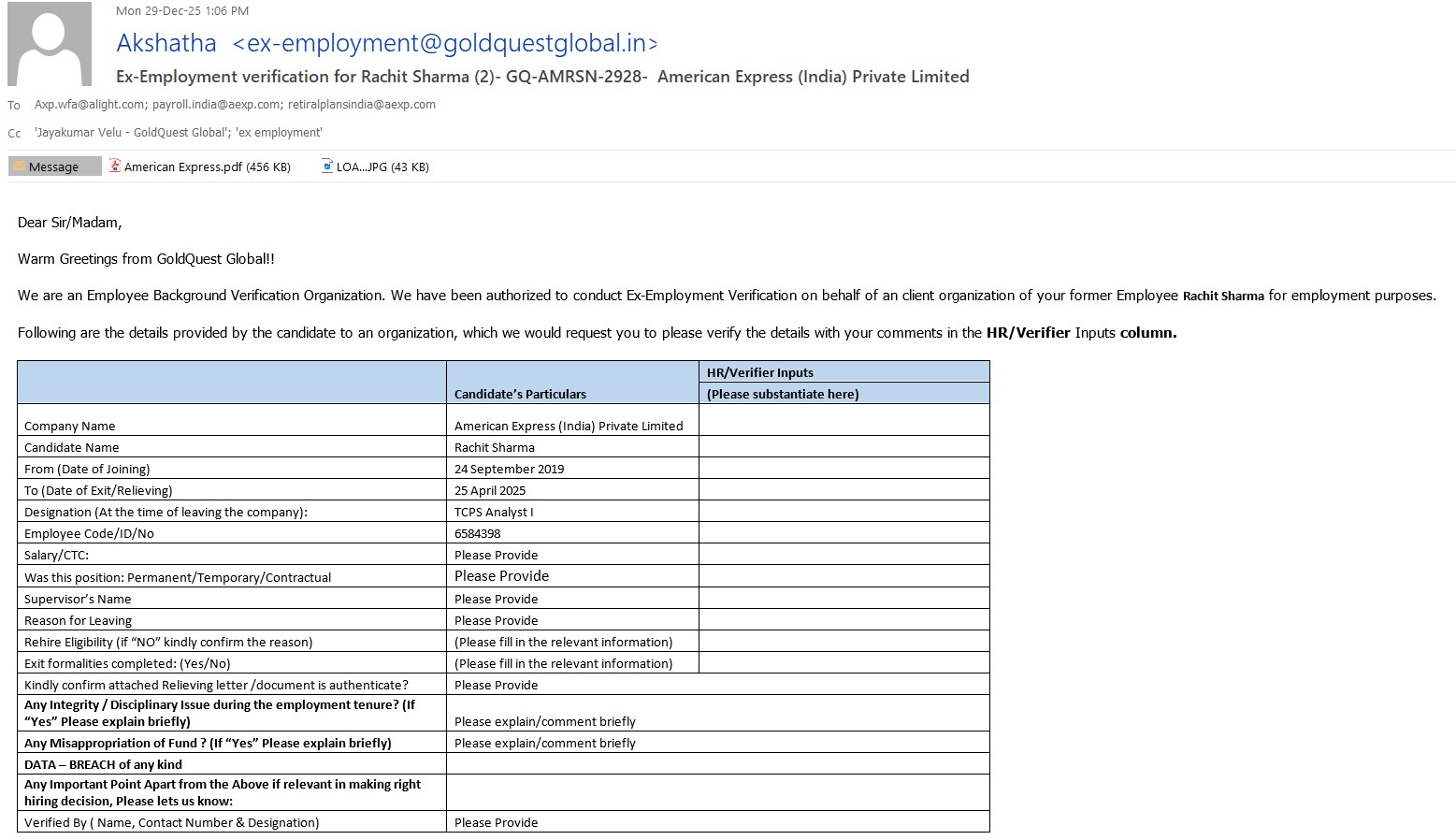 Mon 29-Dec-25 1:06 PM

Akshatha <ex-employment@goldquestglobal.in>

Ex-Employment verification for Rachit Sharma (2)- GQ-AMRSN-2928- American Express (India) Private Limited

To Axp.wfa@alight.com; payroll.india@aexp.com; retiralplansindia@aexp.com

Cc 'Jayakumar Velu - GoldQuest Global'; 'ex employment'

Message American Express.pdf (456 KB) LOA...JPG (43 KB)

Dear Sir/Madam,

Warm Greetings from GoldQuest Global!!

We are an Employee Background Verification Organization. We have been authorized to conduct Ex-Employment Verification on behalf of an client organization of your former Employee Rachit Sharma for employment purposes.

Following are the details provided by the candidate to an organization, which we would request you to please verify the details with your comments in the HR/Verifier Inputs column.

| | Candidate's Particulars | HR/Verifier Inputs (Please substantiate here) |
|---|---|---|
| Company Name | American Express (India) Private Limited | |
| Candidate Name | Rachit Sharma | |
| From (Date of Joining) | 24 September 2019 | |
| To (Date of Exit/Relieving) | 25 April 2025 | |
| Designation (At the time of leaving the company): | TCPS Analyst I | |
| Employee Code/ID/No | 6584398 | |
| Salary/CTC: | Please Provide | |
| Was this position: Permanent/Temporary/Contractual | Please Provide | |
| Supervisor's Name | Please Provide | |
| Reason for Leaving | Please Provide | |
| Rehire Eligibility (if "NO" kindly confirm the reason) | (Please fill in the relevant information) | |
| Exit formalities completed: (Yes/No) | (Please fill in the relevant information) | |
| Kindly confirm attached Relieving letter /document is authenticate? | Please Provide | |
| Any Integrity / Disciplinary Issue during the employment tenure? (If "Yes" Please explain briefly) | Please explain/comment briefly | |
| Any Misappropriation of Fund ? (If "Yes" Please explain briefly) | Please explain/comment briefly | |
| DATA – BREACH of any kind | | |
| Any Important Point Apart from the Above if relevant in making right hiring decision, Please lets us know: | | |
| Verified By ( Name, Contact Number & Designation) | Please Provide | |